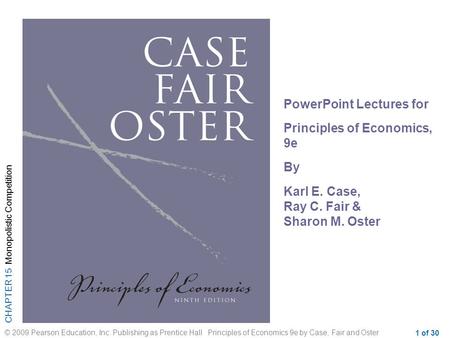 CHAPTER 15 Monopolistic Competition

CASE
FAIR
OSTER

Principles of Economics
NINTH EDITION

PowerPoint Lectures for

Principles of Economics, 9e

By

Karl E. Case,
Ray C. Fair &
Sharon M. Oster

© 2009 Pearson Education, Inc. Publishing as Prentice Hall Principles of Economics 9e by Case, Fair and Oster

1 of 30